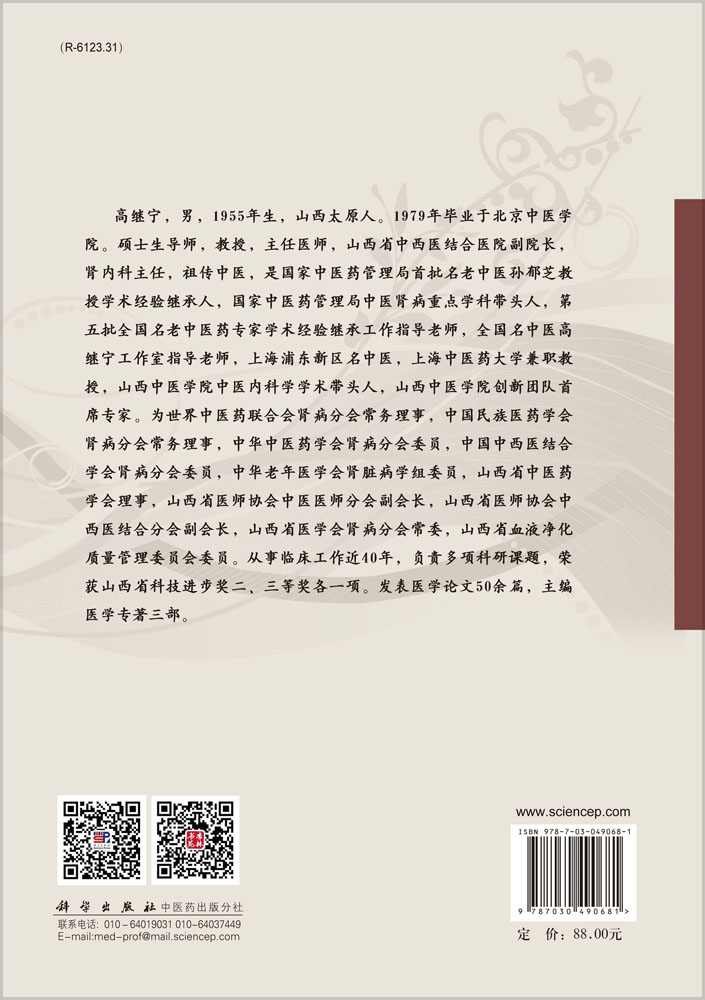 (R-6123.31)

高继宁，男，1955年生，山西太原人。1979年毕业于北京中医学院。硕士生导师，教授，主任医师，山西省中西医结合医院副院长，肾内科主任，祖传中医，是国家中医药管理局首批名老中医孙郁芝教授学术经验继承人，国家中医药管理局中医肾病重点学科带头人，第五批全国名老中医药专家学术经验继承工作指导老师，全国名中医高继宁工作室指导老师，上海浦东新区名中医，上海中医药大学兼职教授，山西中医学院中医内科学学术带头人，山西中医学院创新团队首席专家。为世界中医药联合会肾病分会常务理事，中国民族医药学会肾病分会常务理事，中华中医药学会肾病分会委员，中国中西医结合学会肾病分会委员，中华老年医学会肾脏病学组委员，山西省中医药学会理事，山西省医师协会中医医师分会副会长，山西省医师协会中西医结合分会副会长，山西省医学会肾病分会常委，山西省血液净化质量管理委员会委员。从事临床工作近40年，负责多项科研课题，荣获山西省科技进步奖二、三等奖各一项。发表医学论文50余篇，主编医学专著三部。

科学出版社 中医药出版分社
联系电话：010－64019031 010－64037449
E-mail:med-prof@mail.sciencep.com

www.sciencep.com
ISBN 978-7-03-049068-1
9 787030 490681 >
定 价：88.00元